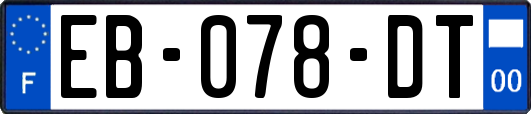 F
EB-078-DT
00